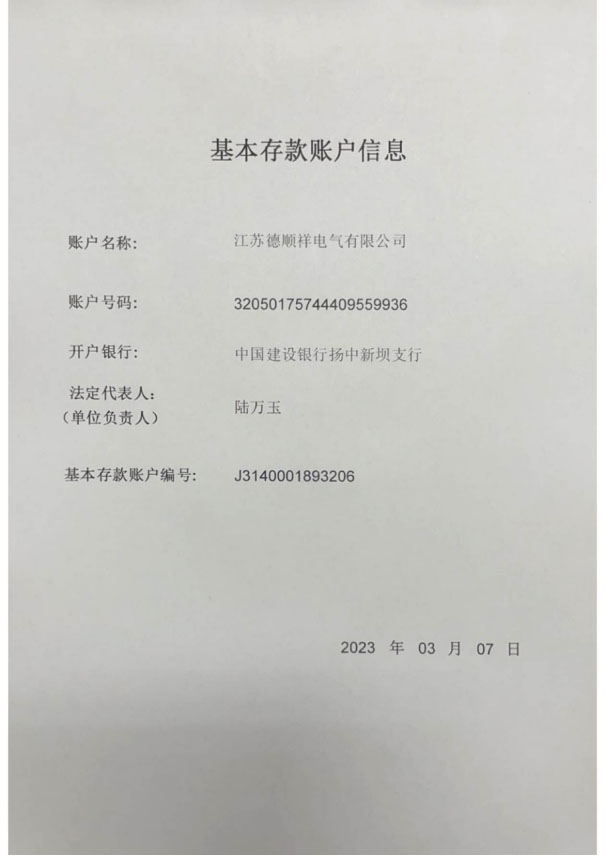 基本存款账户信息

账户名称: 江苏德顺祥电气有限公司

账户号码: 32050175744409559936

开户银行: 中国建设银行扬中新坝支行

法定代表人:
(单位负责人) 陆万玉

基本存款账户编号: J3140001893206

2023 年 03 月 07 日